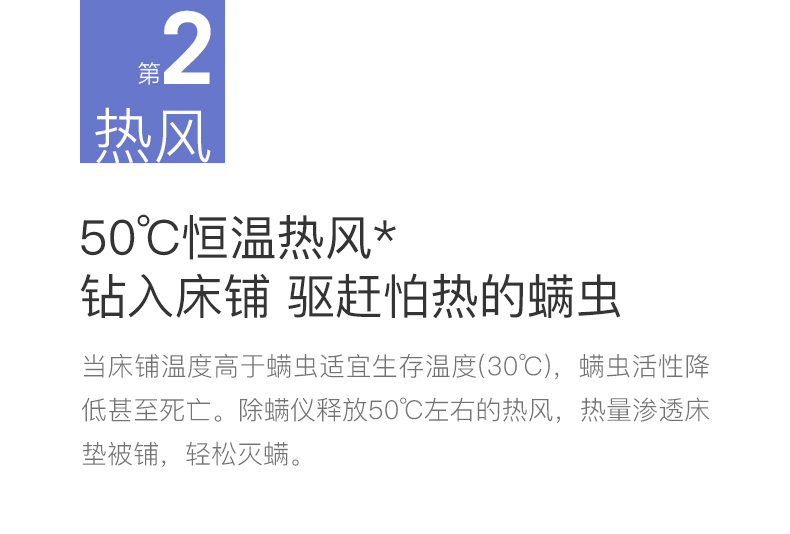 第2
热风

50℃恒温热风*
钻入床铺 驱赶怕热的螨虫

当床铺温度高于螨虫适宜生存温度(30℃)，螨虫活性降低甚至死亡。除螨仪释放50℃左右的热风，热量渗透床垫被铺，轻松灭螨。